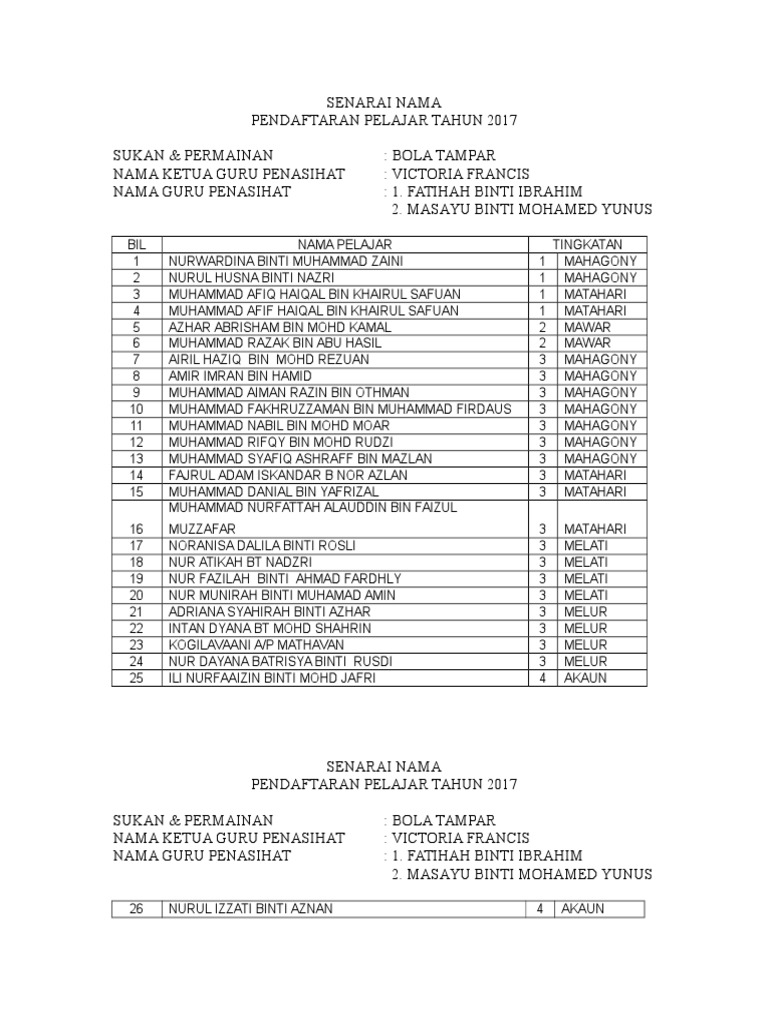 SENARAI NAMA
PENDAFTARAN PELAJAR TAHUN 2017

SUKAN & PERMAINAN : BOLA TAMPAR
NAMA KETUA GURU PENASIHAT : VICTORIA FRANCIS
NAMA GURU PENASIHAT : 1. FATIHAH BINTI IBRAHIM
2. MASAYU BINTI MOHAMED YUNUS

| BIL | NAMA PELAJAR | TINGKATAN | |
|---|---|---|---|
| 1 | NURWARDINA BINTI MUHAMMAD ZAINI | 1 | MAHAGONY |
| 2 | NURUL HUSNA BINTI NAZRI | 1 | MAHAGONY |
| 3 | MUHAMMAD AFIQ HAIQAL BIN KHAIRUL SAFUAN | 1 | MATAHARI |
| 4 | MUHAMMAD AFIF HAIQAL BIN KHAIRUL SAFUAN | 1 | MATAHARI |
| 5 | AZHAR ABRISHAM BIN MOHD KAMAL | 2 | MAWAR |
| 6 | MUHAMMAD RAZAK BIN ABU HASIL | 2 | MAWAR |
| 7 | AIRIL HAZIQ BIN MOHD REZUAN | 3 | MAHAGONY |
| 8 | AMIR IMRAN BIN HAMID | 3 | MAHAGONY |
| 9 | MUHAMMAD AIMAN RAZIN BIN OTHMAN | 3 | MAHAGONY |
| 10 | MUHAMMAD FAKHRUZZAMAN BIN MUHAMMAD FIRDAUS | 3 | MAHAGONY |
| 11 | MUHAMMAD NABIL BIN MOHD MOAR | 3 | MAHAGONY |
| 12 | MUHAMMAD RIFQY BIN MOHD RUDZI | 3 | MAHAGONY |
| 13 | MUHAMMAD SYAFIQ ASHRAFF BIN MAZLAN | 3 | MAHAGONY |
| 14 | FAJRUL ADAM ISKANDAR B NOR AZLAN | 3 | MATAHARI |
| 15 | MUHAMMAD DANIAL BIN YAFRIZAL | 3 | MATAHARI |
| 16 | MUHAMMAD NURFATTAH ALAUDDIN BIN FAIZUL MUZZAFAR | 3 | MATAHARI |
| 17 | NORANISA DALILA BINTI ROSLI | 3 | MELATI |
| 18 | NUR ATIKAH BT NADZRI | 3 | MELATI |
| 19 | NUR FAZILAH BINTI AHMAD FARDHLY | 3 | MELATI |
| 20 | NUR MUNIRAH BINTI MUHAMAD AMIN | 3 | MELATI |
| 21 | ADRIANA SYAHIRAH BINTI AZHAR | 3 | MELUR |
| 22 | INTAN DYANA BT MOHD SHAHRIN | 3 | MELUR |
| 23 | KOGILAVAANI A/P MATHAVAN | 3 | MELUR |
| 24 | NUR DAYANA BATRISYA BINTI RUSDI | 3 | MELUR |
| 25 | ILI NURFAAIZIN BINTI MOHD JAFRI | 4 | AKAUN |

SENARAI NAMA
PENDAFTARAN PELAJAR TAHUN 2017

SUKAN & PERMAINAN : BOLA TAMPAR
NAMA KETUA GURU PENASIHAT : VICTORIA FRANCIS
NAMA GURU PENASIHAT : 1. FATIHAH BINTI IBRAHIM
2. MASAYU BINTI MOHAMED YUNUS

| 26 | NURUL IZZATI BINTI AZNAN | 4 | AKAUN |
|---|---|---|---|